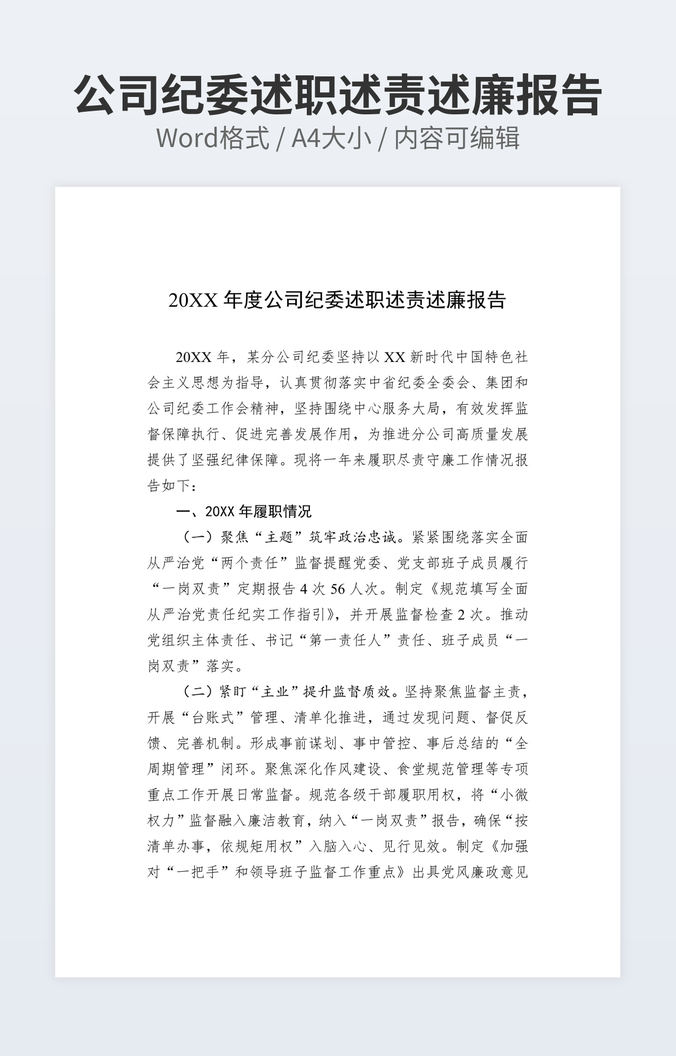 公司纪委述职述责述廉报告
Word格式 / A4大小 / 内容可编辑

20XX 年度公司纪委述职述责述廉报告

20XX 年，某分公司纪委坚持以 XX 新时代中国特色社会主义思想为指导，认真贯彻落实中省纪委全委会、集团和公司纪委工作会精神，坚持围绕中心服务大局，有效发挥监督保障执行、促进完善发展作用，为推进分公司高质量发展提供了坚强纪律保障。现将一年来履职尽责守廉工作情况报告如下：

一、20XX 年履职情况

（一）聚焦“主题”筑牢政治忠诚。紧紧围绕落实全面从严治党“两个责任”监督提醒党委、党支部班子成员履行“一岗双责”定期报告 4 次 56 人次。制定《规范填写全面从严治党责任纪实工作指引》，并开展监督检查 2 次。推动党组织主体责任、书记“第一责任人”责任、班子成员“一岗双责”落实。

（二）紧盯“主业”提升监督质效。坚持聚焦监督主责，开展“台账式”管理、清单化推进，通过发现问题、督促反馈、完善机制。形成事前谋划、事中管控、事后总结的“全周期管理”闭环。聚焦深化作风建设、食堂规范管理等专项重点工作开展日常监督。规范各级干部履职用权，将“小微权力”监督融入廉洁教育，纳入“一岗双责”报告，确保“按清单办事，依规矩用权”入脑入心、见行见效。制定《加强对“一把手”和领导班子监督工作重点》出具党风廉政意见